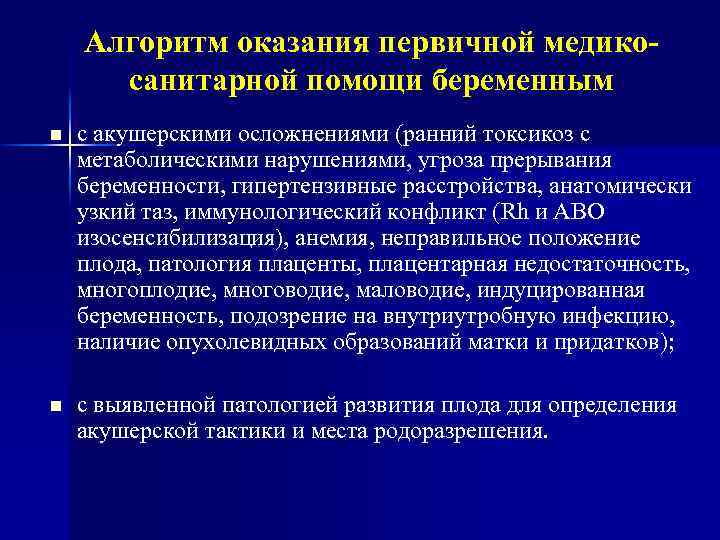 Алгоритм оказания первичной медико-санитарной помощи беременным

■ с акушерскими осложнениями (ранний токсикоз с метаболическими нарушениями, угроза прерывания беременности, гипертензивные расстройства, анатомически узкий таз, иммунологический конфликт (Rh и АВО изосенсибилизация), анемия, неправильное положение плода, патология плаценты, плацентарная недостаточность, многоплодие, многоводие, маловодие, индуцированная беременность, подозрение на внутриутробную инфекцию, наличие опухолевидных образований матки и придатков);

■ с выявленной патологией развития плода для определения акушерской тактики и места родоразрешения.